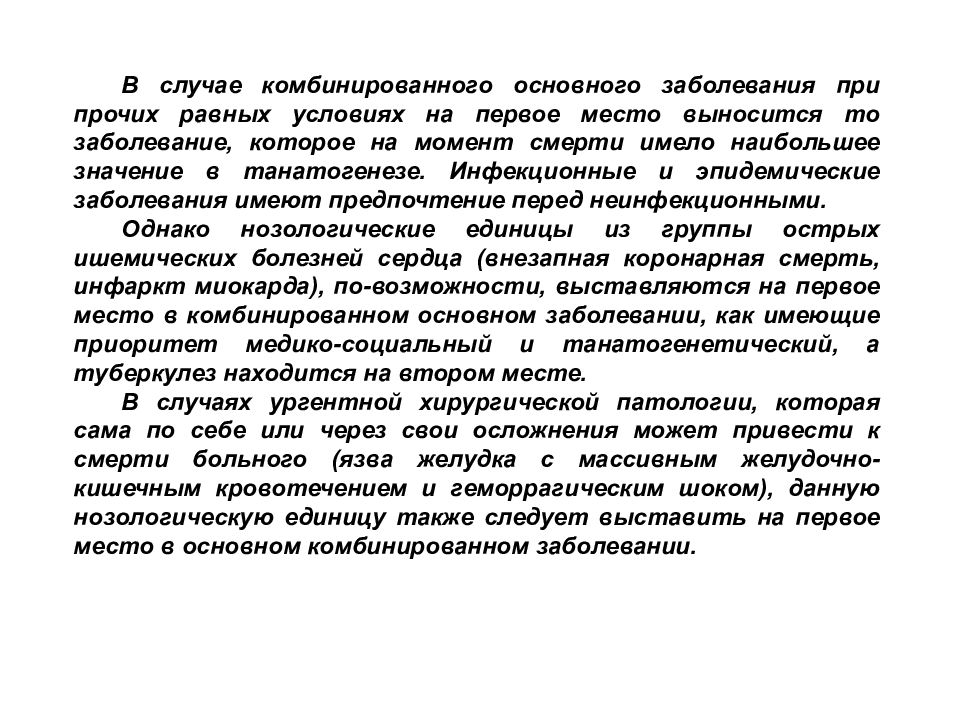 В случае комбинированного основного заболевания при прочих равных условиях на первое место выносится то заболевание, которое на момент смерти имело наибольшее значение в танатогенезе. Инфекционные и эпидемические заболевания имеют предпочтение перед неинфекционными.

Однако нозологические единицы из группы острых ишемических болезней сердца (внезапная коронарная смерть, инфаркт миокарда), по-возможности, выставляются на первое место в комбинированном основном заболевании, как имеющие приоритет медико-социальный и танатогенетический, а туберкулез находится на втором месте.

В случаях ургентной хирургической патологии, которая сама по себе или через свои осложнения может привести к смерти больного (язва желудка с массивным желудочно-кишечным кровотечением и геморрагическим шоком), данную нозологическую единицу также следует выставить на первое место в основном комбинированном заболевании.